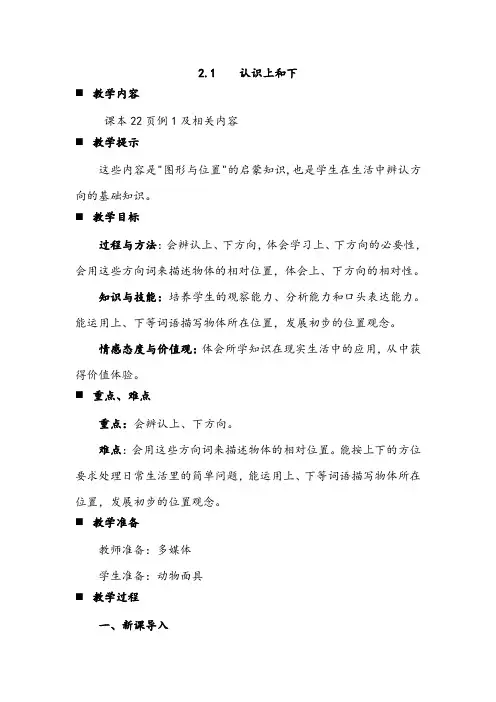 2.1　认识上和下

■ 教学内容

课本 22 页例 1 及相关内容

■ 教学提示

这些内容是"图形与位置"的启蒙知识，也是学生在生活中辨认方向的基础知识。

■ 教学目标

过程与方法：会辨认上、下方向，体会学习上、下方向的必要性，会用这些方向词来描述物体的相对位置，体会上、下方向的相对性。

知识与技能：培养学生的观察能力、分析能力和口头表达能力。能运用上、下等词语描写物体所在位置，发展初步的位置观念。

情感态度与价值观：体会所学知识在现实生活中的应用，从中获得价值体验。

■ 重点、难点

重点：会辨认上、下方向。

难点：会用这些方向词来描述物体的相对位置。能按上下的方位要求处理日常生活里的简单问题，能运用上、下等词语描写物体所在位置，发展初步的位置观念。

■ 教学准备

教师准备：多媒体

学生准备：动物面具

■ 教学过程

一、新课导入